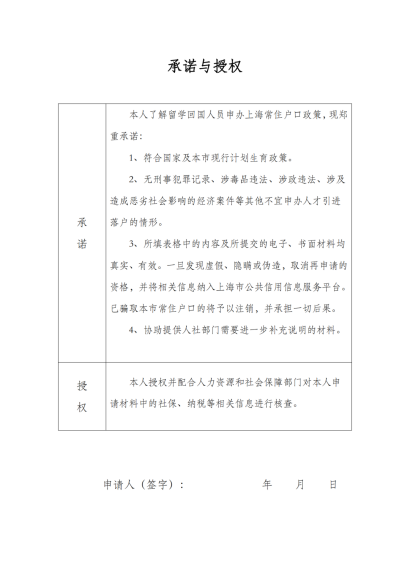 承诺与授权

| 承诺 | 本人了解留学回国人员申办上海常住户口政策，现郑重承诺：<br>1、符合国家及本市现行计划生育政策。<br>2、无刑事犯罪记录、涉毒品违法、涉政违法、涉及造成恶劣社会影响的经济案件等其他不宜申办人才引进落户的情形。<br>3、所填表格中的内容及所提交的电子、书面材料均真实、有效。一旦发现虚假、隐瞒或伪造，取消再申请的资格，并将相关信息纳入上海市公共信用信息服务平台。已骗取本市常住户口的将予以注销，并承担一切后果。<br>4、协助提供人社部门需要进一步补充说明的材料。 |
|---|---|
| 授权 | 本人授权并配合人力资源和社会保障部门对本人申请材料中的社保、纳税等相关信息进行核查。 |

申请人（签字）：　　　　　年　　月　　日